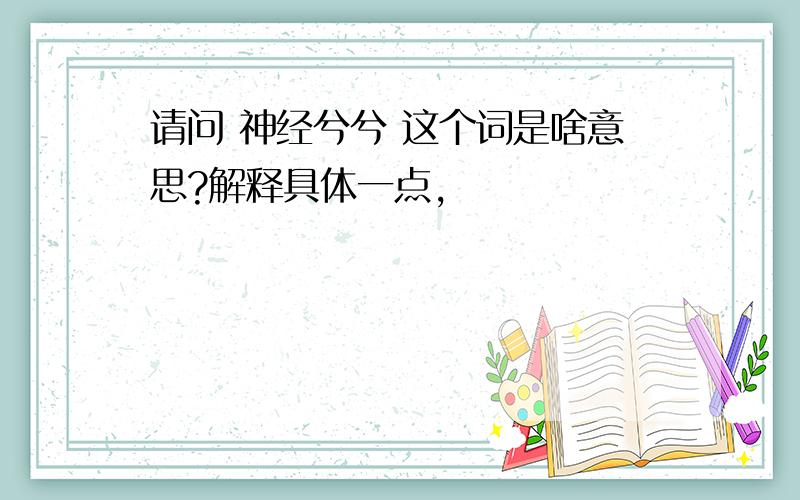 请问 神经兮兮 这个词是啥意思?解释具体一点,